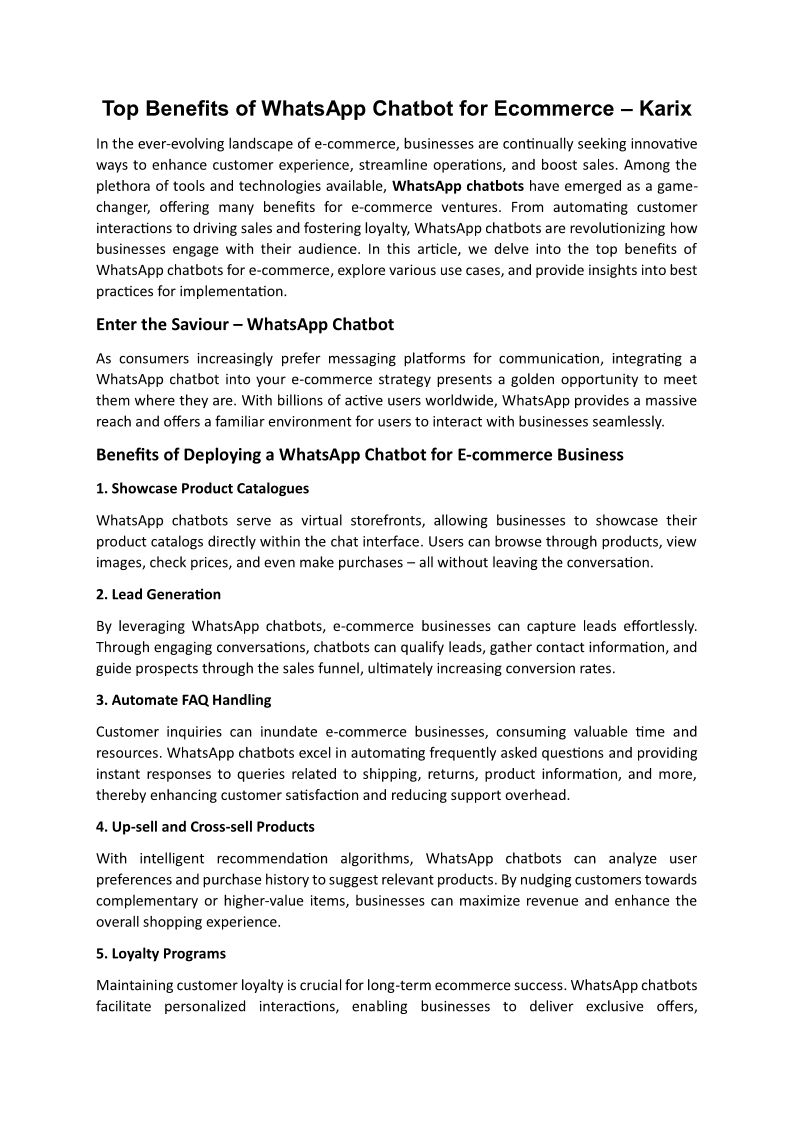 Top Benefits of WhatsApp Chatbot for Ecommerce – Karix

In the ever-evolving landscape of e-commerce, businesses are continually seeking innovative ways to enhance customer experience, streamline operations, and boost sales. Among the plethora of tools and technologies available, WhatsApp chatbots have emerged as a game-changer, offering many benefits for e-commerce ventures. From automating customer interactions to driving sales and fostering loyalty, WhatsApp chatbots are revolutionizing how businesses engage with their audience. In this article, we delve into the top benefits of WhatsApp chatbots for e-commerce, explore various use cases, and provide insights into best practices for implementation.

Enter the Saviour – WhatsApp Chatbot

As consumers increasingly prefer messaging platforms for communication, integrating a WhatsApp chatbot into your e-commerce strategy presents a golden opportunity to meet them where they are. With billions of active users worldwide, WhatsApp provides a massive reach and offers a familiar environment for users to interact with businesses seamlessly.

Benefits of Deploying a WhatsApp Chatbot for E-commerce Business

1. Showcase Product Catalogues

WhatsApp chatbots serve as virtual storefronts, allowing businesses to showcase their product catalogs directly within the chat interface. Users can browse through products, view images, check prices, and even make purchases – all without leaving the conversation.

2. Lead Generation

By leveraging WhatsApp chatbots, e-commerce businesses can capture leads effortlessly. Through engaging conversations, chatbots can qualify leads, gather contact information, and guide prospects through the sales funnel, ultimately increasing conversion rates.

3. Automate FAQ Handling

Customer inquiries can inundate e-commerce businesses, consuming valuable time and resources. WhatsApp chatbots excel in automating frequently asked questions and providing instant responses to queries related to shipping, returns, product information, and more, thereby enhancing customer satisfaction and reducing support overhead.

4. Up-sell and Cross-sell Products

With intelligent recommendation algorithms, WhatsApp chatbots can analyze user preferences and purchase history to suggest relevant products. By nudging customers towards complementary or higher-value items, businesses can maximize revenue and enhance the overall shopping experience.

5. Loyalty Programs

Maintaining customer loyalty is crucial for long-term ecommerce success. WhatsApp chatbots facilitate personalized interactions, enabling businesses to deliver exclusive offers,